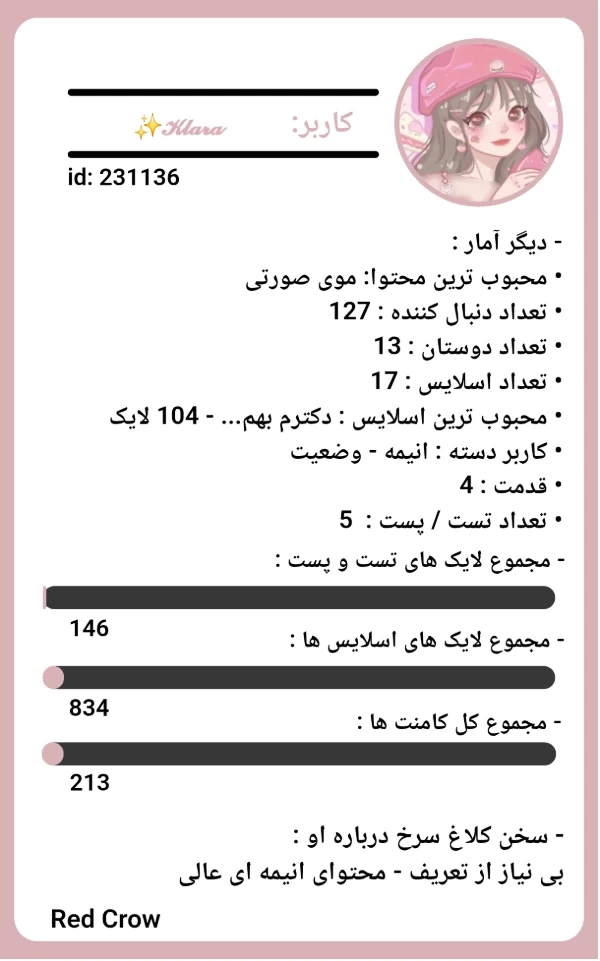 کاربر: ✨Klara

id: 231136

- دیگر آمار :

• محبوب ترین محتوا: موی صورتی
• تعداد دنبال کننده : 127
• تعداد دوستان : 13
• تعداد اسلایس : 17
• محبوب ترین اسلایس : دکترم بهم... - 104 لایک
• کاربر دسته : انیمه - وضعیت
• قدمت : 4
• تعداد تست / پست : 5

- مجموع لایک های تست و پست :
146

- مجموع لایک های اسلایس ها :
834

- مجموع کل کامنت ها :
213

- سخن کلاغ سرخ درباره او :
بی نیاز از تعریف - محتوای انیمه ای عالی

Red Crow